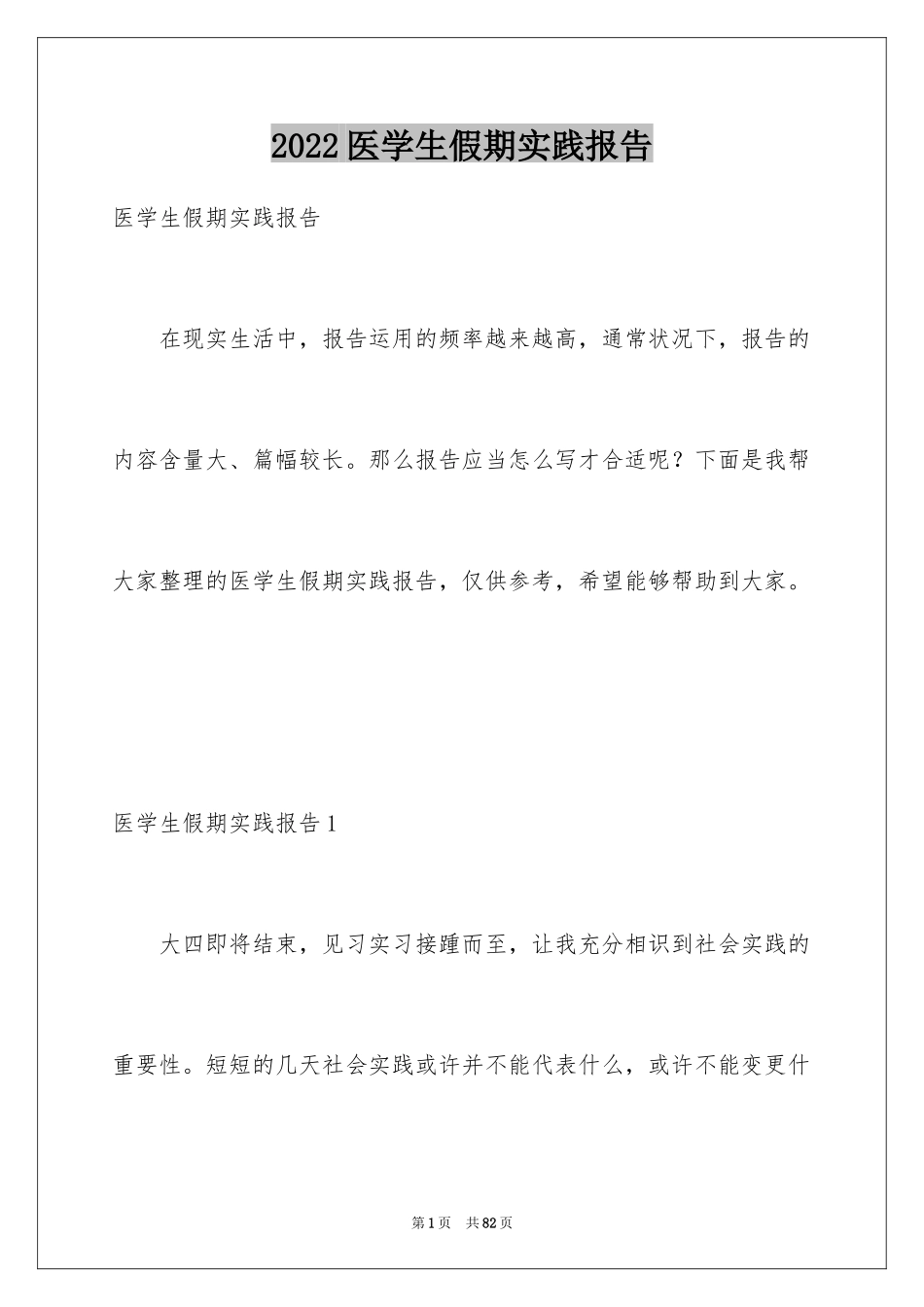 2022医学生假期实践报告

医学生假期实践报告

在现实生活中，报告运用的频率越来越高，通常状况下，报告的内容含量大、篇幅较长。那么报告应当怎么写才合适呢？下面是我帮大家整理的医学生假期实践报告，仅供参考，希望能够帮助到大家。

医学生假期实践报告1

大四即将结束，见习实习接踵而至，让我充分相识到社会实践的重要性。短短的几天社会实践或许并不能代表什么，或许不能变更什

第1页 共82页